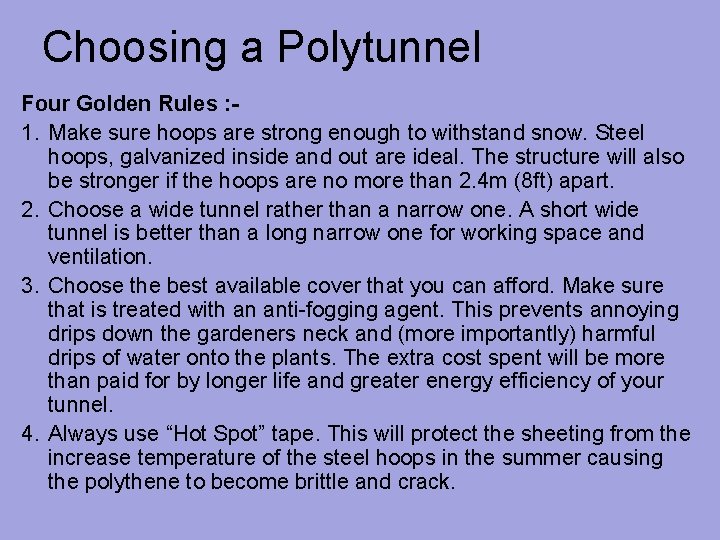 Choosing a Polytunnel

Four Golden Rules :-

1. Make sure hoops are strong enough to withstand snow. Steel hoops, galvanized inside and out are ideal. The structure will also be stronger if the hoops are no more than 2.4m (8ft) apart.

2. Choose a wide tunnel rather than a narrow one. A short wide tunnel is better than a long narrow one for working space and ventilation.

3. Choose the best available cover that you can afford. Make sure that is treated with an anti-fogging agent. This prevents annoying drips down the gardeners neck and (more importantly) harmful drips of water onto the plants. The extra cost spent will be more than paid for by longer life and greater energy efficiency of your tunnel.

4. Always use "Hot Spot" tape. This will protect the sheeting from the increase temperature of the steel hoops in the summer causing the polythene to become brittle and crack.